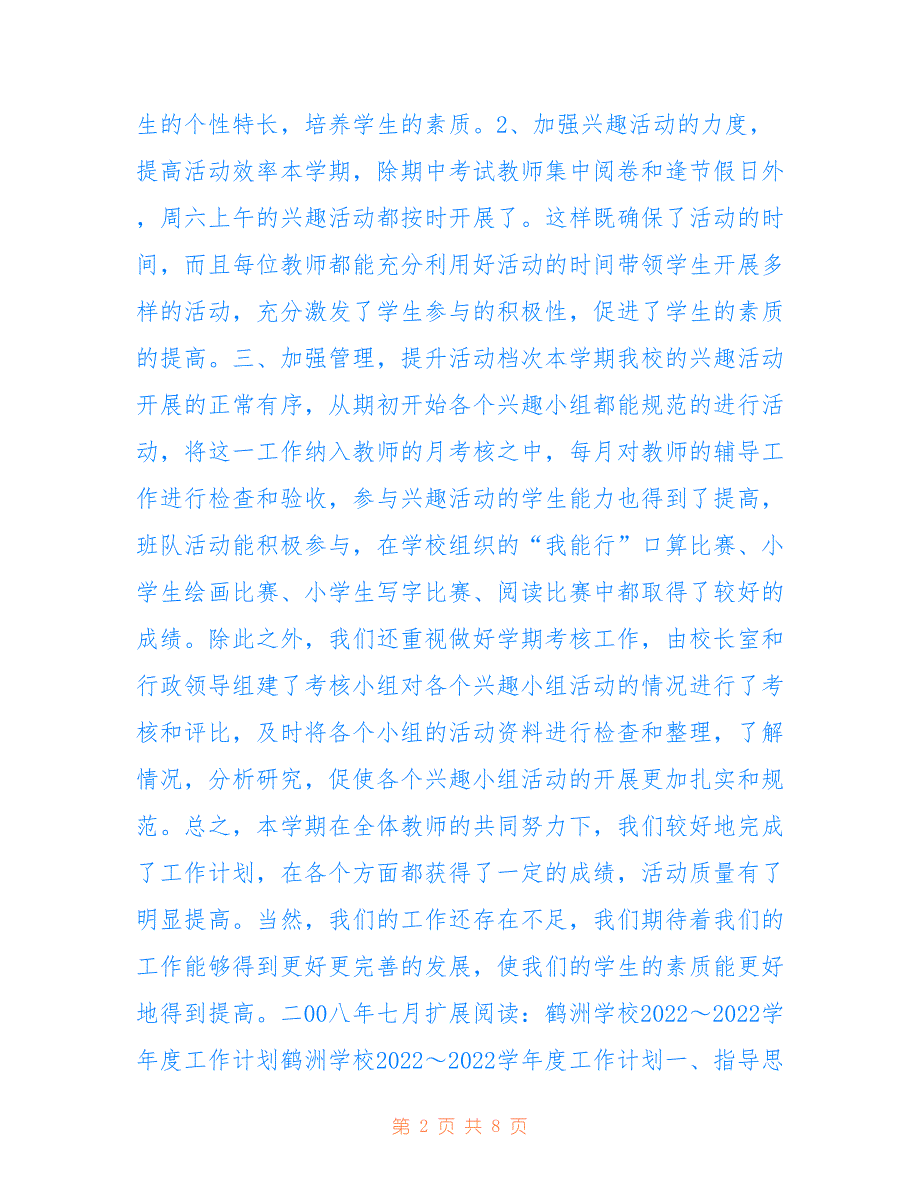 生的个性特长，培养学生的素质。2、加强兴趣活动的力度，提高活动效率本学期，除期中考试教师集中阅卷和逢节假日外，周六上午的兴趣活动都按时开展了。这样既确保了活动的时间，而且每位教师都能充分利用好活动的时间带领学生开展多样的活动，充分激发了学生参与的积极性，促进了学生的素质的提高。三、加强管理，提升活动档次本学期我校的兴趣活动开展的正常有序，从期初开始各个兴趣小组都能规范的进行活动，将这一工作纳入教师的月考核之中，每月对教师的辅导工作进行检查和验收，参与兴趣活动的学生能力也得到了提高，班队活动能积极参与，在学校组织的“我能行”口算比赛、小学生绘画比赛、小学生写字比赛、阅读比赛中都取得了较好的成绩。除此之外，我们还重视做好学期考核工作，由校长室和行政领导组建了考核小组对各个兴趣小组活动的情况进行了考核和评比，及时将各个小组的活动资料进行检查和整理，了解情况，分析研究，促使各个兴趣小组活动的开展更加扎实和规范。总之，本学期在全体教师的共同努力下，我们较好地完成了工作计划，在各个方面都获得了一定的成绩，活动质量有了明显提高。当然，我们的工作还存在不足，我们期待着我们的工作能够得到更好更完善的发展，使我们的学生的素质能更好地得到提高。二00八年七月扩展阅读：鹤洲学校2022～2022学年度工作计划鹤洲学校2022～2022学年度工作计划一、指导思

第 2 页 共 8 页